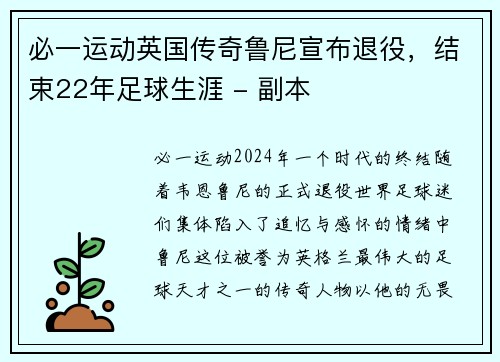 必一运动英国传奇鲁尼宣布退役，结束22年足球生涯 - 副本

必一运动2024年一个时代的终结随着韦恩鲁尼的正式退役世界足球迷们集体陷入了追忆与感怀的情绪中鲁尼这位被誉为英格兰最伟大的足球天才之一的传奇人物以他的无畏